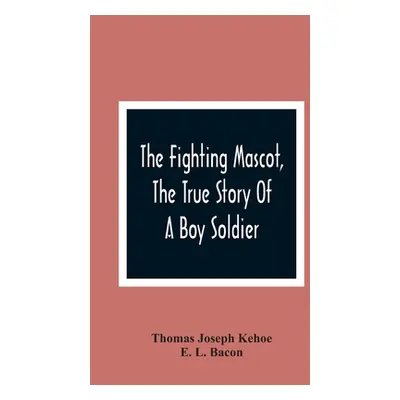 The Fighting Mascot, The True Story Of A Boy Soldier

Thomas Joseph Kehoe
E. L. Bacon